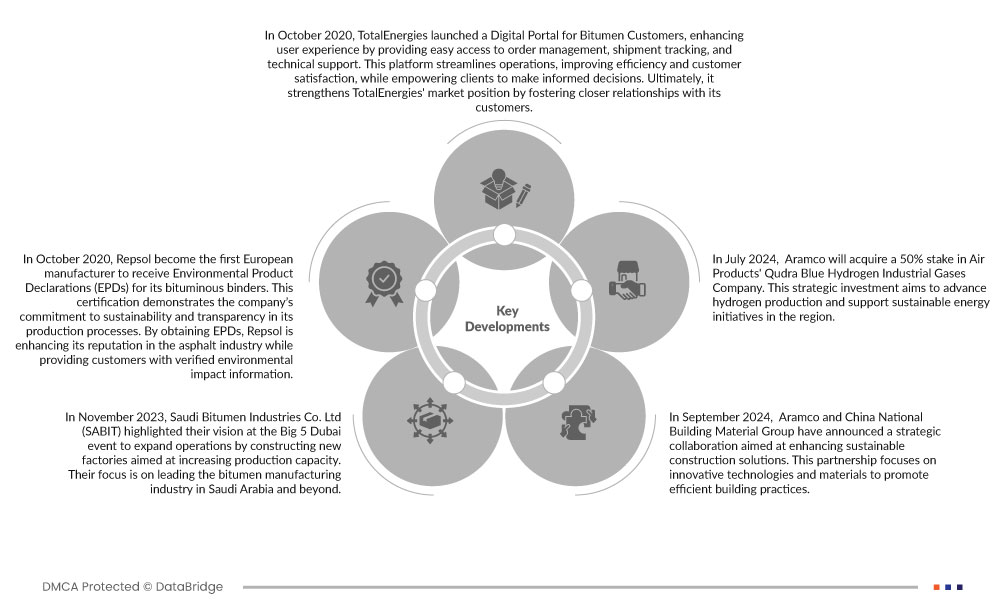 In October 2020, TotalEnergies launched a Digital Portal for Bitumen Customers, enhancing user experience by providing easy access to order management, shipment tracking, and technical support. This platform streamlines operations, improving efficiency and customer satisfaction, while empowering clients to make informed decisions. Ultimately, it strengthens TotalEnergies' market position by fostering closer relationships with its customers.

In October 2020, Repsol become the first European manufacturer to receive Environmental Product Declarations (EPDs) for its bituminous binders. This certification demonstrates the company's commitment to sustainability and transparency in its production processes. By obtaining EPDs, Repsol is enhancing its reputation in the asphalt industry while providing customers with verified environmental impact information.

Key Developments

In July 2024, Aramco will acquire a 50% stake in Air Products' Qudra Blue Hydrogen Industrial Gases Company. This strategic investment aims to advance hydrogen production and support sustainable energy initiatives in the region.

In November 2023, Saudi Bitumen Industries Co. Ltd (SABIT) highlighted their vision at the Big 5 Dubai event to expand operations by constructing new factories aimed at increasing production capacity. Their focus is on leading the bitumen manufacturing industry in Saudi Arabia and beyond.

In September 2024, Aramco and China National Building Material Group have announced a strategic collaboration aimed at enhancing sustainable construction solutions. This partnership focuses on innovative technologies and materials to promote efficient building practices.

DMCA Protected © DataBridge